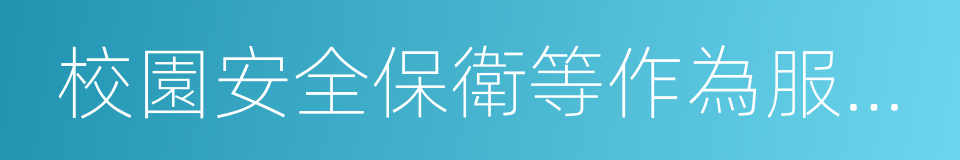 校園安全保衛等作為服...